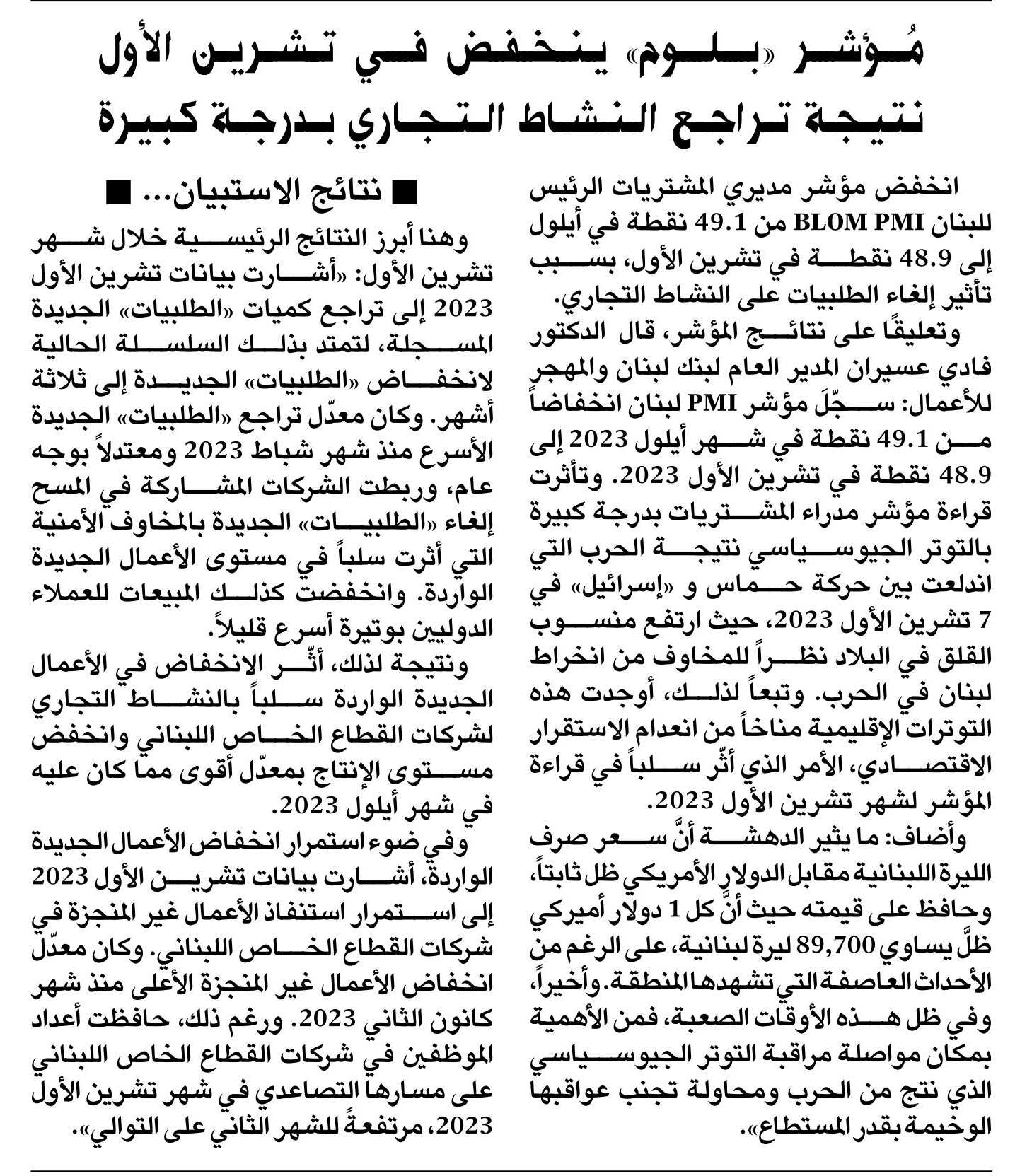 مُؤشر «بلوم» ينخفض في تشرين الأول
نتيجة تراجع النشاط التجاري بدرجة كبيرة

انخفض مؤشر مديري المشتريات الرئيس للبنان BLOM PMI من 49.1 نقطة في أيلول إلى 48.9 نقطة في تشرين الأول، بسبب تأثير إلغاء الطلبيات على النشاط التجاري.

وتعليقًا على نتائج المؤشر، قال الدكتور فادي عسيران المدير العام لبنك لبنان والمهجر للأعمال: سجّلَ مؤشر PMI لبنان انخفاضاً من 49.1 نقطة في شهر أيلول 2023 إلى 48.9 نقطة في تشرين الأول 2023. وتأثرت قراءة مؤشر مدراء المشتريات بدرجة كبيرة بالتوتر الجيوسياسي نتيجة الحرب التي اندلعت بين حركة حماس و «إسرائيل» في 7 تشرين الأول 2023، حيث ارتفع منسوب القلق في البلاد نظراً للمخاوف من انخراط لبنان في الحرب. وتبعاً لذلك، أوجدت هذه التوترات الإقليمية مناخاً من انعدام الاستقرار الاقتصادي، الأمر الذي أثّر سلباً في قراءة المؤشر لشهر تشرين الأول 2023.

وأضاف: ما يثير الدهشة أنَّ سعر صرف الليرة اللبنانية مقابل الدولار الأمريكي ظل ثابتاً، وحافظ على قيمته حيث أنَّ كل 1 دولار أميركي ظلَّ يساوي 89,700 ليرة لبنانية، على الرغم من الأحداث العاصفة التي تشهدها المنطقة. وأخيراً، وفي ظل هذه الأوقات الصعبة، فمن الأهمية بمكان مواصلة مراقبة التوتر الجيوسياسي الذي نتج من الحرب ومحاولة تجنب عواقبها الوخيمة بقدر المستطاع».

■ نتائج الاستبيان... ■

وهنا أبرز النتائج الرئيسية خلال شهر تشرين الأول: «أشارت بيانات تشرين الأول 2023 إلى تراجع كميات «الطلبيات» الجديدة المسجلة، لتمتد بذلك السلسلة الحالية لانخفاض «الطلبيات» الجديدة إلى ثلاثة أشهر. وكان معدّل تراجع «الطلبيات» الجديدة الأسرع منذ شهر شباط 2023 ومعتدلاً بوجه عام، وربطت الشركات المشاركة في المسح إلغاء «الطلبيات» الجديدة بالمخاوف الأمنية التي أثرت سلباً في مستوى الأعمال الجديدة الواردة. وانخفضت كذلك المبيعات للعملاء الدوليين بوتيرة أسرع قليلاً.

ونتيجة لذلك، أثّر الانخفاض في الأعمال الجديدة الواردة سلباً بالنشاط التجاري لشركات القطاع الخاص اللبناني وانخفض مستوى الإنتاج بمعدّل أقوى مما كان عليه في شهر أيلول 2023.

وفي ضوء استمرار انخفاض الأعمال الجديدة الواردة، أشارت بيانات تشرين الأول 2023 إلى استمرار استنفاذ الأعمال غير المنجزة في شركات القطاع الخاص اللبناني. وكان معدّل انخفاض الأعمال غير المنجزة الأعلى منذ شهر كانون الثاني 2023. ورغم ذلك، حافظت أعداد الموظفين في شركات القطاع الخاص اللبناني على مسارها التصاعدي في شهر تشرين الأول 2023، مرتفعةً للشهر الثاني على التوالي».